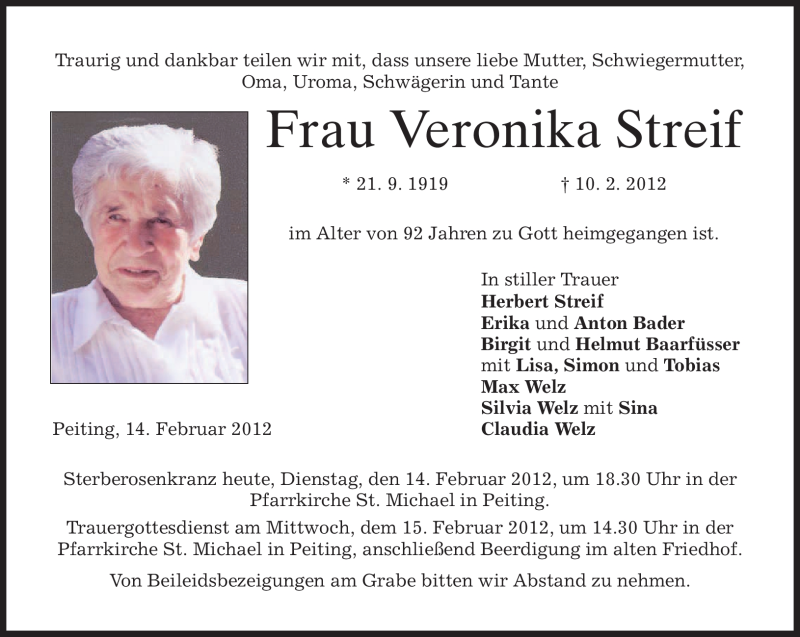 Traurig und dankbar teilen wir mit, dass unsere liebe Mutter, Schwiegermutter, Oma, Uroma, Schwägerin und Tante

Frau Veronika Streif

* 21. 9. 1919 † 10. 2. 2012

im Alter von 92 Jahren zu Gott heimgegangen ist.

In stiller Trauer
Herbert Streif
Erika und Anton Bader
Birgit und Helmut Baarfüsser
mit Lisa, Simon und Tobias
Max Welz
Silvia Welz mit Sina
Claudia Welz

Peiting, 14. Februar 2012

Sterberosenkranz heute, Dienstag, den 14. Februar 2012, um 18.30 Uhr in der Pfarrkirche St. Michael in Peiting.

Trauergottesdienst am Mittwoch, dem 15. Februar 2012, um 14.30 Uhr in der Pfarrkirche St. Michael in Peiting, anschließend Beerdigung im alten Friedhof.

Von Beileidsbezeigungen am Grabe bitten wir Abstand zu nehmen.